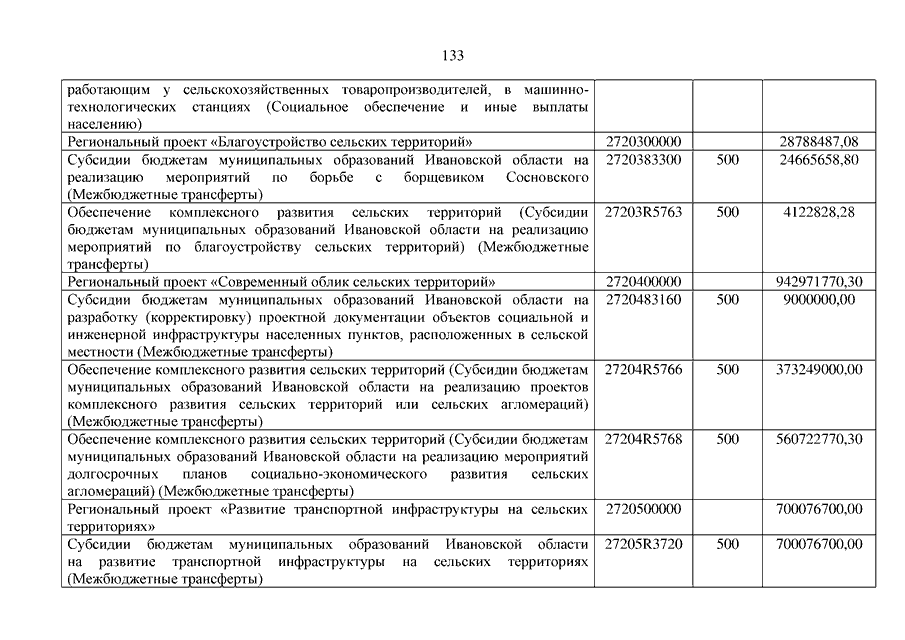 133

| работающим у сельскохозяйственных товаропроизводителей, в машинно-технологических станциях (Социальное обеспечение и иные выплаты населению) | | | |
|---|---|---|---|
| Региональный проект «Благоустройство сельских территорий» | 2720300000 | | 28788487,08 |
| Субсидии бюджетам муниципальных образований Ивановской области на реализацию мероприятий по борьбе с борщевиком Сосновского (Межбюджетные трансферты) | 2720383300 | 500 | 24665658,80 |
| Обеспечение комплексного развития сельских территорий (Субсидии бюджетам муниципальных образований Ивановской области на реализацию мероприятий по благоустройству сельских территорий) (Межбюджетные трансферты) | 27203R5763 | 500 | 4122828,28 |
| Региональный проект «Современный облик сельских территорий» | 2720400000 | | 942971770,30 |
| Субсидии бюджетам муниципальных образований Ивановской области на разработку (корректировку) проектной документации объектов социальной и инженерной инфраструктуры населенных пунктов, расположенных в сельской местности (Межбюджетные трансферты) | 2720483160 | 500 | 9000000,00 |
| Обеспечение комплексного развития сельских территорий (Субсидии бюджетам муниципальных образований Ивановской области на реализацию проектов комплексного развития сельских территорий или сельских агломераций) (Межбюджетные трансферты) | 27204R5766 | 500 | 373249000,00 |
| Обеспечение комплексного развития сельских территорий (Субсидии бюджетам муниципальных образований Ивановской области на реализацию мероприятий долгосрочных планов социально-экономического развития сельских агломераций) (Межбюджетные трансферты) | 27204R5768 | 500 | 560722770,30 |
| Региональный проект «Развитие транспортной инфраструктуры на сельских территориях» | 2720500000 | | 700076700,00 |
| Субсидии бюджетам муниципальных образований Ивановской области на развитие транспортной инфраструктуры на сельских территориях (Межбюджетные трансферты) | 27205R3720 | 500 | 700076700,00 |